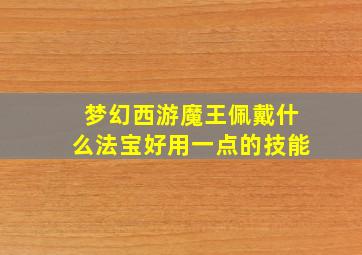 梦幻西游魔王佩戴什么法宝好用一点的技能